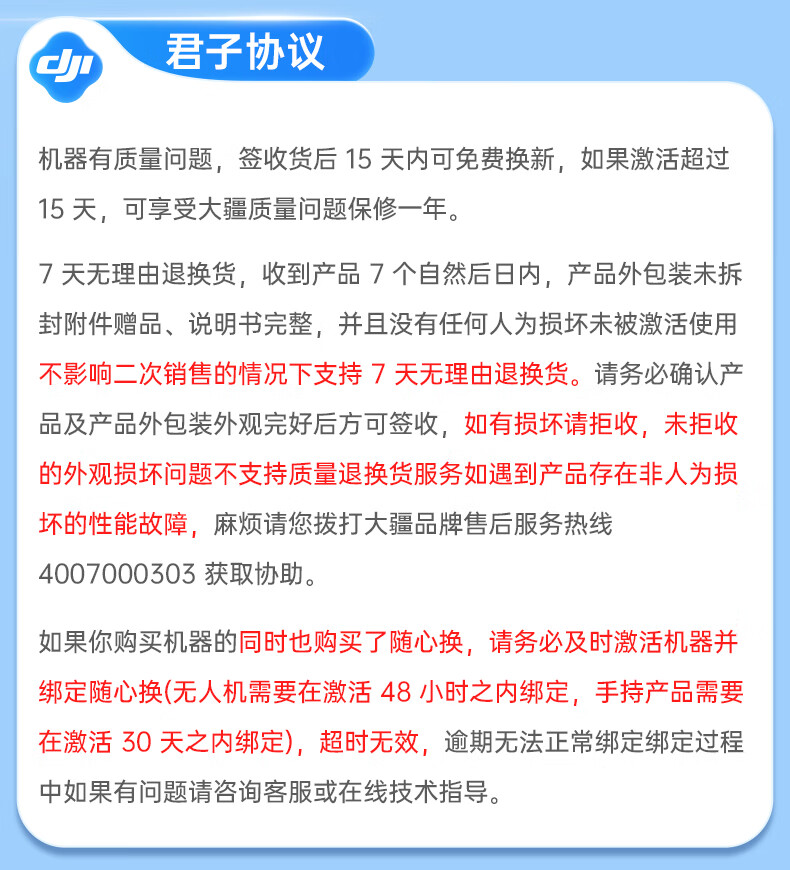 dji

君子协议

机器有质量问题，签收货后 15 天内可免费换新，如果激活超过 15 天，可享受大疆质量问题保修一年。

7 天无理由退换货，收到产品 7 个自然后日内，产品外包装未拆封附件赠品、说明书完整，并且没有任何人为损坏未被激活使用不影响二次销售的情况下支持 7 天无理由退换货。请务必确认产品及产品外包装外观完好后方可签收，如有损坏请拒收，未拒收的外观损坏问题不支持质量退换货服务如遇到产品存在非人为损坏的性能故障，麻烦请您拨打大疆品牌售后服务热线 4007000303 获取协助。

如果你购买机器的同时也购买了随心换，请务必及时激活机器并绑定随心换(无人机需要在激活 48 小时之内绑定，手持产品需要在激活 30 天之内绑定)，超时无效，逾期无法正常绑定绑定过程中如果有问题请咨询客服或在线技术指导。